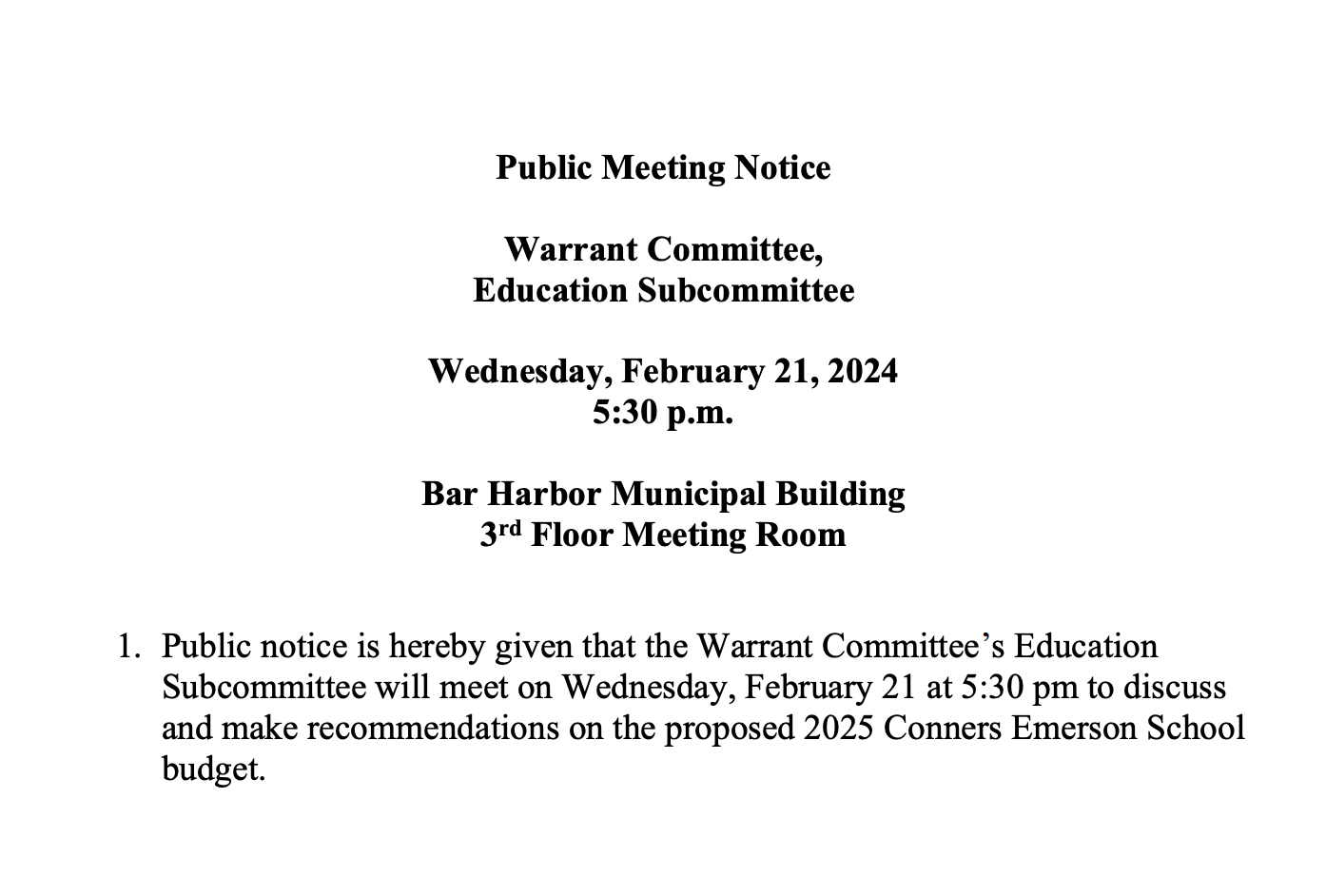 Public Meeting Notice

Warrant Committee,
Education Subcommittee

Wednesday, February 21, 2024
5:30 p.m.

Bar Harbor Municipal Building
3rd Floor Meeting Room

1. Public notice is hereby given that the Warrant Committee's Education Subcommittee will meet on Wednesday, February 21 at 5:30 pm to discuss and make recommendations on the proposed 2025 Conners Emerson School budget.